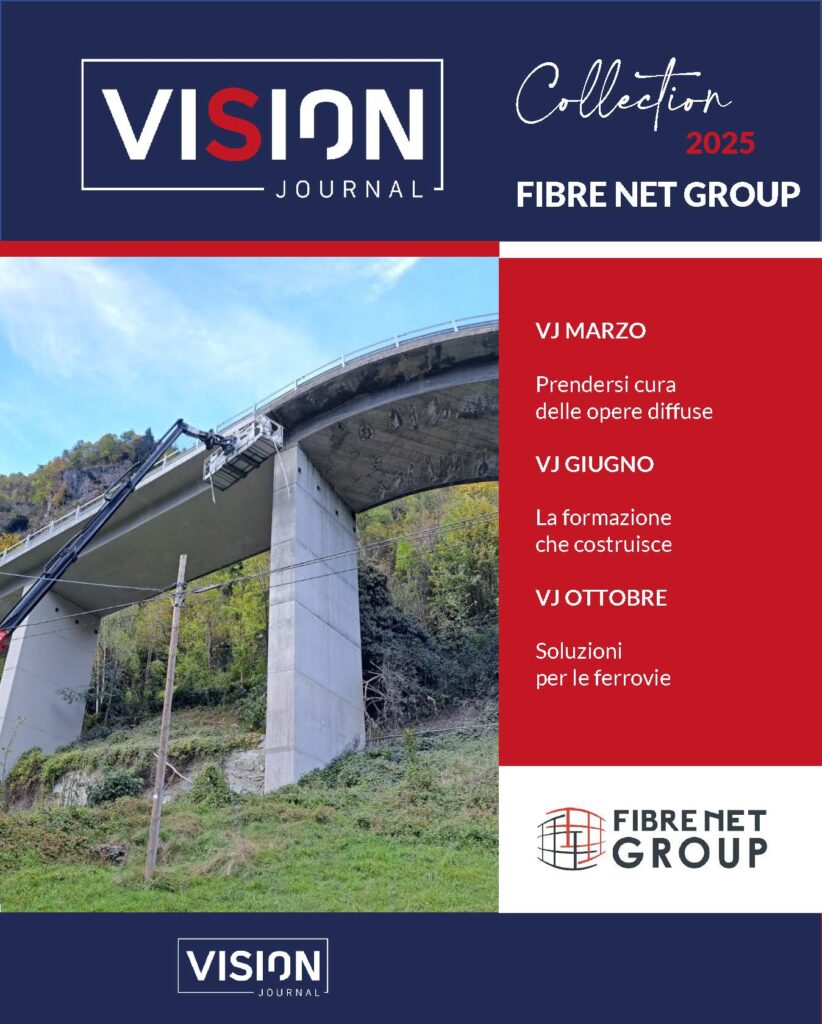 VISION
JOURNAL

Collection
2025
FIBRE NET GROUP

VJ MARZO

Prendersi cura
delle opere diffuse

VJ GIUGNO

La formazione
che costruisce

VJ OTTOBRE

Soluzioni
per le ferrovie

FIBRE NET
GROUP

VISION
JOURNAL